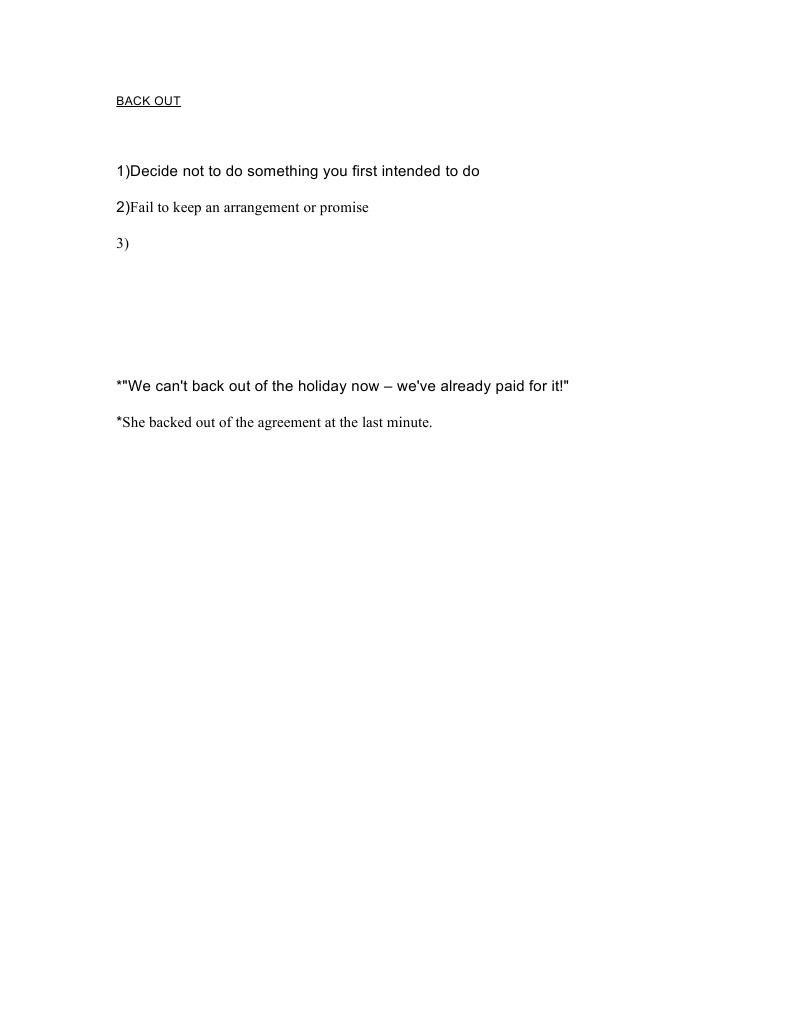 BACK OUT

1)Decide not to do something you first intended to do

2)Fail to keep an arrangement or promise

3)

*"We can't back out of the holiday now – we've already paid for it!"

*She backed out of the agreement at the last minute.